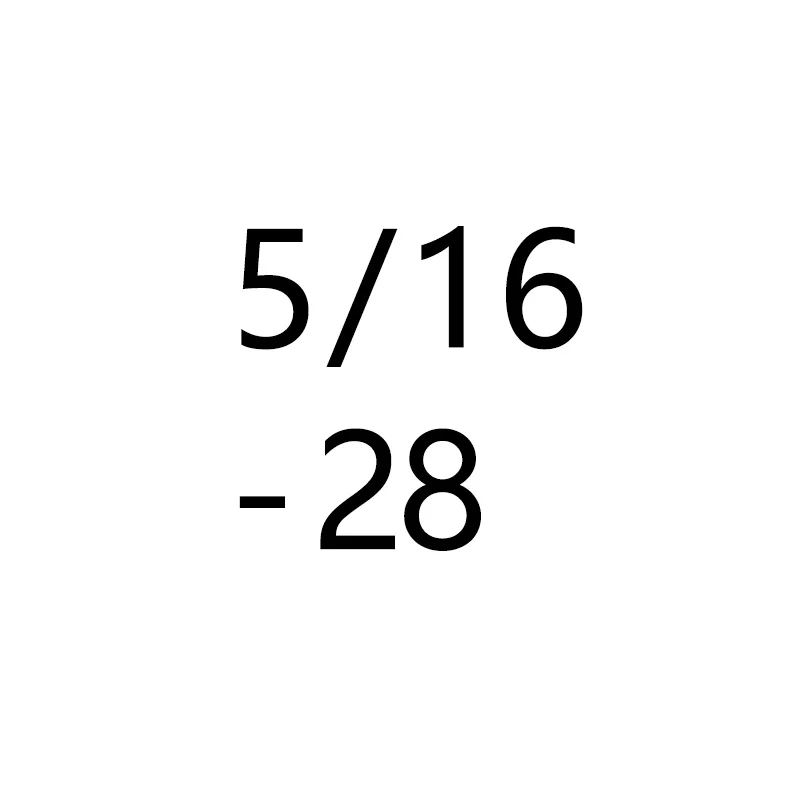 5/16
-28